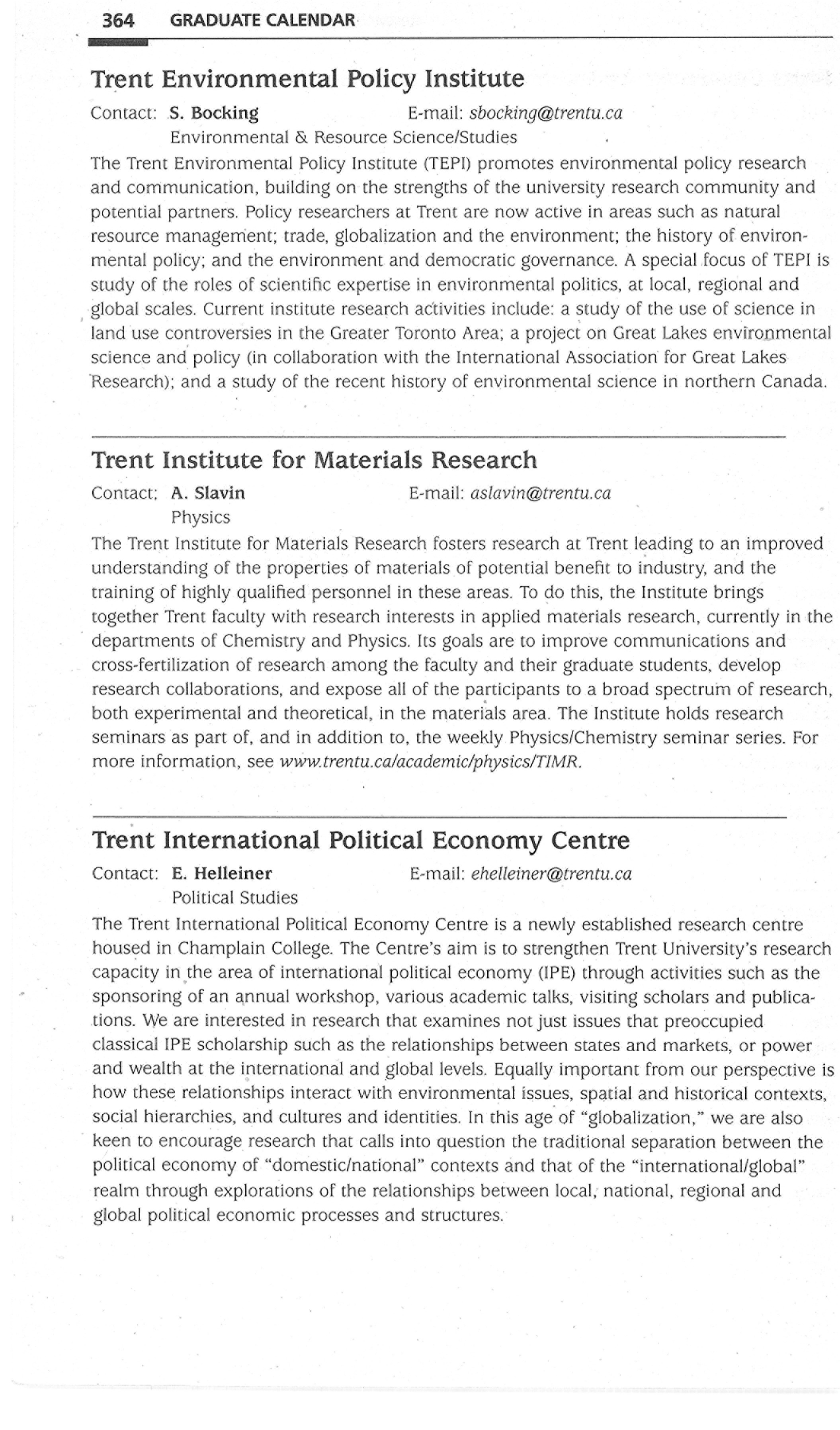 364 GRADUATE CALENDAR

Trent Environmental Policy Institute

Contact: S. Bocking E-mail: sbocking@trentu.ca
Environmental & Resource Science/Studies

The Trent Environmental Policy Institute (TEPI) promotes environmental policy research and communication, building on the strengths of the university research community and potential partners. Policy researchers at Trent are now active in areas such as natural resource management; trade, globalization and the environment; the history of environmental policy; and the environment and democratic governance. A special focus of TEPI is study of the roles of scientific expertise in environmental politics, at local, regional and global scales. Current institute research activities include: a study of the use of science in land use controversies in the Greater Toronto Area; a project on Great Lakes environmental science and policy (in collaboration with the International Association for Great Lakes Research); and a study of the recent history of environmental science in northern Canada.

Trent Institute for Materials Research

Contact: A. Slavin E-mail: aslavin@trentu.ca
Physics

The Trent Institute for Materials Research fosters research at Trent leading to an improved understanding of the properties of materials of potential benefit to industry, and the training of highly qualified personnel in these areas. To do this, the Institute brings together Trent faculty with research interests in applied materials research, currently in the departments of Chemistry and Physics. Its goals are to improve communications and cross-fertilization of research among the faculty and their graduate students, develop research collaborations, and expose all of the participants to a broad spectrum of research, both experimental and theoretical, in the materials area. The Institute holds research seminars as part of, and in addition to, the weekly Physics/Chemistry seminar series. For more information, see www.trentu.ca/academic/physics/TIMR.

Trent International Political Economy Centre

Contact: E. Helleiner E-mail: ehelleiner@trentu.ca
Political Studies

The Trent International Political Economy Centre is a newly established research centre housed in Champlain College. The Centre's aim is to strengthen Trent University's research capacity in the area of international political economy (IPE) through activities such as the sponsoring of an annual workshop, various academic talks, visiting scholars and publications. We are interested in research that examines not just issues that preoccupied classical IPE scholarship such as the relationships between states and markets, or power and wealth at the international and global levels. Equally important from our perspective is how these relationships interact with environmental issues, spatial and historical contexts, social hierarchies, and cultures and identities. In this age of "globalization," we are also keen to encourage research that calls into question the traditional separation between the political economy of "domestic/national" contexts and that of the "international/global" realm through explorations of the relationships between local, national, regional and global political economic processes and structures.